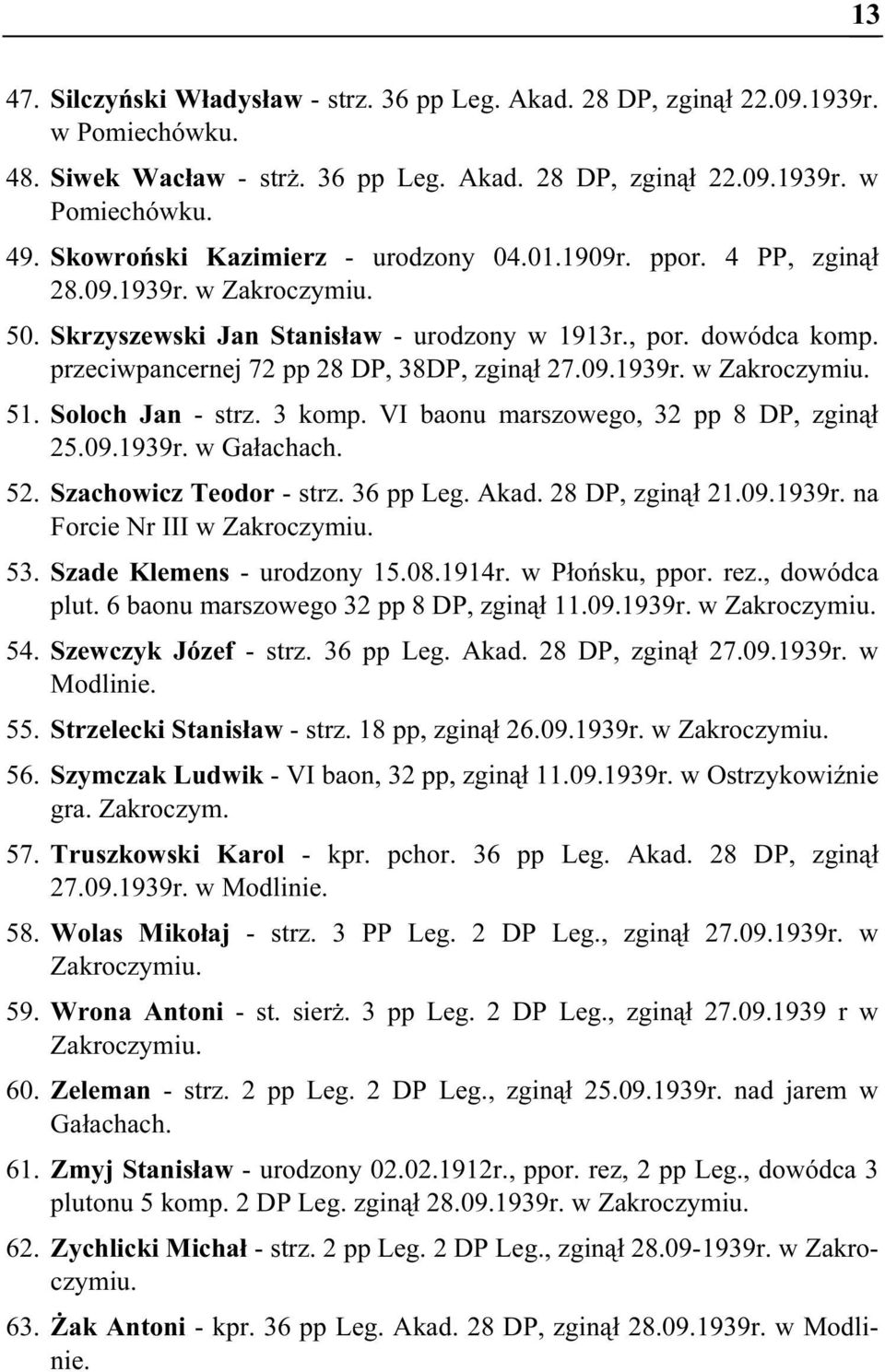 13

47. Silczyński Władysław - strz. 36 pp Leg. Akad. 28 DP, zginął 22.09.1939r. w Pomiechówku.

48. Siwek Wacław - strż. 36 pp Leg. Akad. 28 DP, zginął 22.09.1939r. w Pomiechówku.

49. Skowroński Kazimierz - urodzony 04.01.1909r. ppor. 4 PP, zginął 28.09.1939r. w Zakroczymiu.

50. Skrzyszewski Jan Stanisław - urodzony w 1913r., por. dowódca komp. przeciwpancernej 72 pp 28 DP, 38DP, zginął 27.09.1939r. w Zakroczymiu.

51. Soloch Jan - strz. 3 komp. VI baonu marszowego, 32 pp 8 DP, zginął 25.09.1939r. w Gałachach.

52. Szachowicz Teodor - strz. 36 pp Leg. Akad. 28 DP, zginął 21.09.1939r. na Forcie Nr III w Zakroczymiu.

53. Szade Klemens - urodzony 15.08.1914r. w Płońsku, ppor. rez., dowódca plut. 6 baonu marszowego 32 pp 8 DP, zginął 11.09.1939r. w Zakroczymiu.

54. Szewczyk Józef - strz. 36 pp Leg. Akad. 28 DP, zginął 27.09.1939r. w Modlinie.

55. Strzelecki Stanisław - strz. 18 pp, zginął 26.09.1939r. w Zakroczymiu.

56. Szymczak Ludwik - VI baon, 32 pp, zginął 11.09.1939r. w Ostrzykowiźnie gra. Zakroczym.

57. Truszkowski Karol - kpr. pchor. 36 pp Leg. Akad. 28 DP, zginął 27.09.1939r. w Modlinie.

58. Wolas Mikołaj - strz. 3 PP Leg. 2 DP Leg., zginął 27.09.1939r. w Zakroczymiu.

59. Wrona Antoni - st. sierż. 3 pp Leg. 2 DP Leg., zginął 27.09.1939 r w Zakroczymiu.

60. Zeleman - strz. 2 pp Leg. 2 DP Leg., zginął 25.09.1939r. nad jarem w Gałachach.

61. Zmyj Stanisław - urodzony 02.02.1912r., ppor. rez, 2 pp Leg., dowódca 3 plutonu 5 komp. 2 DP Leg. zginął 28.09.1939r. w Zakroczymiu.

62. Zychlicki Michał - strz. 2 pp Leg. 2 DP Leg., zginął 28.09-1939r. w Zakroczymiu.

63. Żak Antoni - kpr. 36 pp Leg. Akad. 28 DP, zginął 28.09.1939r. w Modlinie.